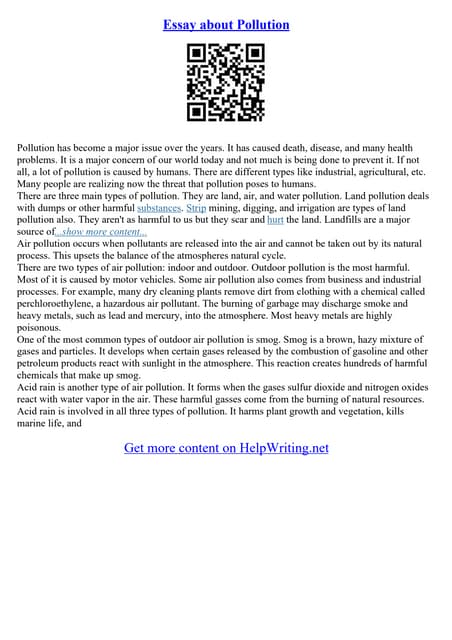 Essay about Pollution

Pollution has become a major issue over the years. It has caused death, disease, and many health problems. It is a major concern of our world today and not much is being done to prevent it. If not all, a lot of pollution is caused by humans. There are different types like industrial, agricultural, etc. Many people are realizing now the threat that pollution poses to humans.
There are three main types of pollution. They are land, air, and water pollution. Land pollution deals with dumps or other harmful substances. Strip mining, digging, and irrigation are types of land pollution also. They aren't as harmful to us but they scar and hurt the land. Landfills are a major source of...show more content...
Air pollution occurs when pollutants are released into the air and cannot be taken out by its natural process. This upsets the balance of the atmospheres natural cycle.
There are two types of air pollution: indoor and outdoor. Outdoor pollution is the most harmful. Most of it is caused by motor vehicles. Some air pollution also comes from business and industrial processes. For example, many dry cleaning plants remove dirt from clothing with a chemical called perchloroethylene, a hazardous air pollutant. The burning of garbage may discharge smoke and heavy metals, such as lead and mercury, into the atmosphere. Most heavy metals are highly poisonous.
One of the most common types of outdoor air pollution is smog. Smog is a brown, hazy mixture of gases and particles. It develops when certain gases released by the combustion of gasoline and other petroleum products react with sunlight in the atmosphere. This reaction creates hundreds of harmful chemicals that make up smog.
Acid rain is another type of air pollution. It forms when the gases sulfur dioxide and nitrogen oxides react with water vapor in the air. These harmful gasses come from the burning of natural resources. Acid rain is involved in all three types of pollution. It harms plant growth and vegetation, kills marine life, and

Get more content on HelpWriting.net